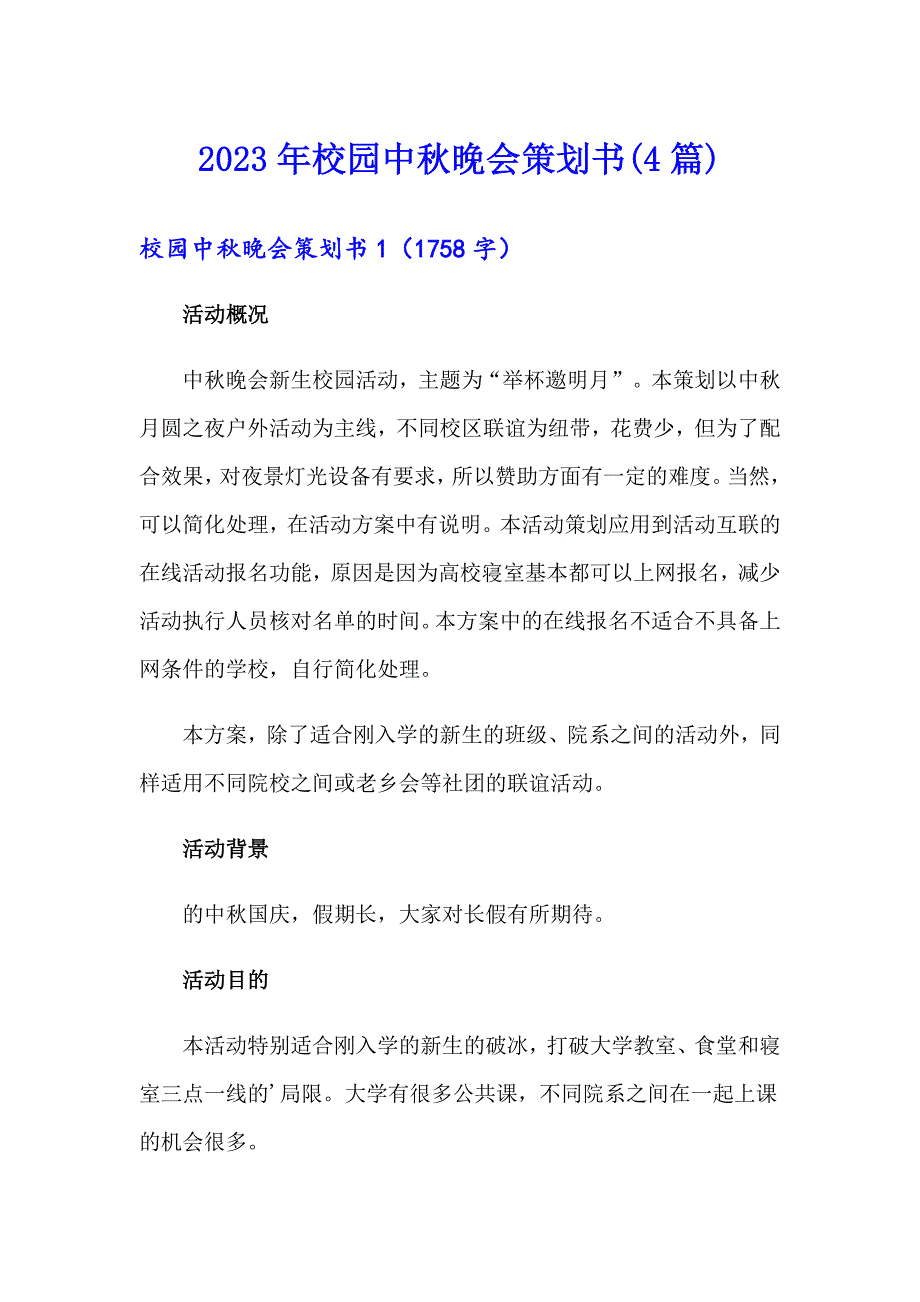 2023年校园中秋晚会策划书(4篇)

校园中秋晚会策划书1（1758字）

活动概况

中秋晚会新生校园活动，主题为“举杯邀明月”。本策划以中秋月圆之夜户外活动为主线，不同校区联谊为纽带，花费少，但为了配合效果，对夜景灯光设备有要求，所以赞助方面有一定的难度。当然，可以简化处理，在活动方案中有说明。本活动策划应用到活动互联的在线活动报名功能，原因是因为高校寝室基本都可以上网报名，减少活动执行人员核对名单的时间。本方案中的在线报名不适合不具备上网条件的学校，自行简化处理。

本方案，除了适合刚入学的新生的班级、院系之间的活动外，同样适用不同院校之间或老乡会等社团的联谊活动。

活动背景

的中秋国庆，假期长，大家对长假有所期待。

活动目的

本活动特别适合刚入学的新生的破冰，打破大学教室、食堂和寝室三点一线的’局限。大学有很多公共课，不同院系之间在一起上课的机会很多。